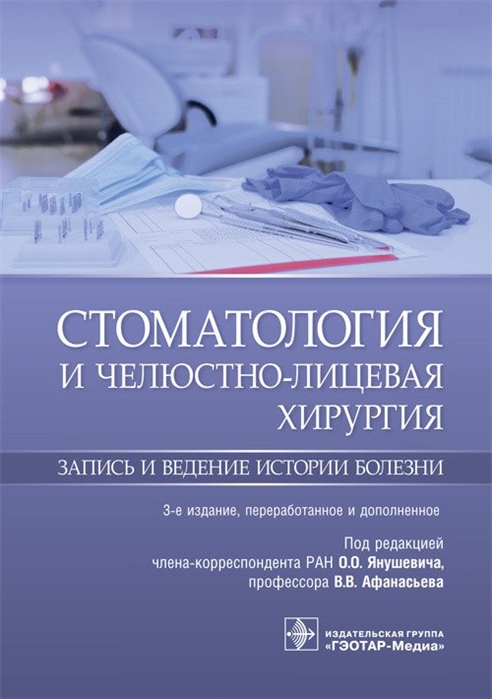 СТОМАТОЛОГИЯ
И ЧЕЛЮСТНО-ЛИЦЕВАЯ
ХИРУРГИЯ

ЗАПИСЬ И ВЕДЕНИЕ ИСТОРИИ БОЛЕЗНИ

3-е издание, переработанное и дополненное

Под редакцией
члена-корреспондента РАН О.О. Янушевича,
профессора В.В. Афанасьева

ИЗДАТЕЛЬСКАЯ ГРУППА
«ГЭОТАР-Медиа»